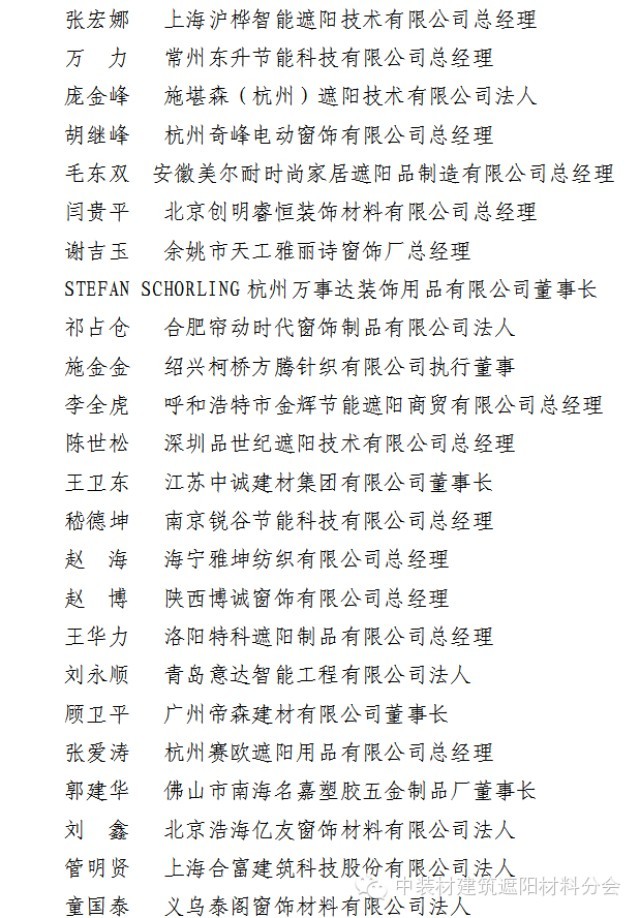 张宏娜　上海沪桦智能遮阳技术有限公司总经理
万　力　常州东升节能科技有限公司总经理
庞金峰　施堪森（杭州）遮阳技术有限公司法人
胡继峰　杭州奇峰电动窗饰有限公司总经理
毛东双　安徽美尔耐时尚家居遮阳品制造有限公司总经理
闫贵平　北京创明睿恒装饰材料有限公司总经理
谢吉玉　余姚市天工雅丽诗窗饰厂总经理
STEFAN SCHORLING 杭州万事达装饰用品有限公司董事长
祁占仓　合肥帘动时代窗饰制品有限公司法人
施金金　绍兴柯桥方腾针织有限公司执行董事
李全虎　呼和浩特市金辉节能遮阳商贸有限公司总经理
陈世松　深圳品世纪遮阳技术有限公司总经理
王卫东　江苏中诚建材集团有限公司董事长
嵇德坤　南京锐谷节能科技有限公司总经理
赵　海　海宁雅坤纺织有限公司总经理
赵　博　陕西博诚窗饰有限公司总经理
王华力　洛阳特科遮阳制品有限公司总经理
刘永顺　青岛意达智能工程有限公司法人
顾卫平　广州帝森建材有限公司董事长
张爱涛　杭州赛欧遮阳用品有限公司总经理
郭建华　佛山市南海名嘉塑胶五金制品厂董事长
刘　鑫　北京浩海亿友窗饰材料有限公司法人
管明贤　上海合富建筑科技股份有限公司法人
童国泰　义乌泰阁窗饰材料有限公司法人
中装材建筑遮阳材料分会